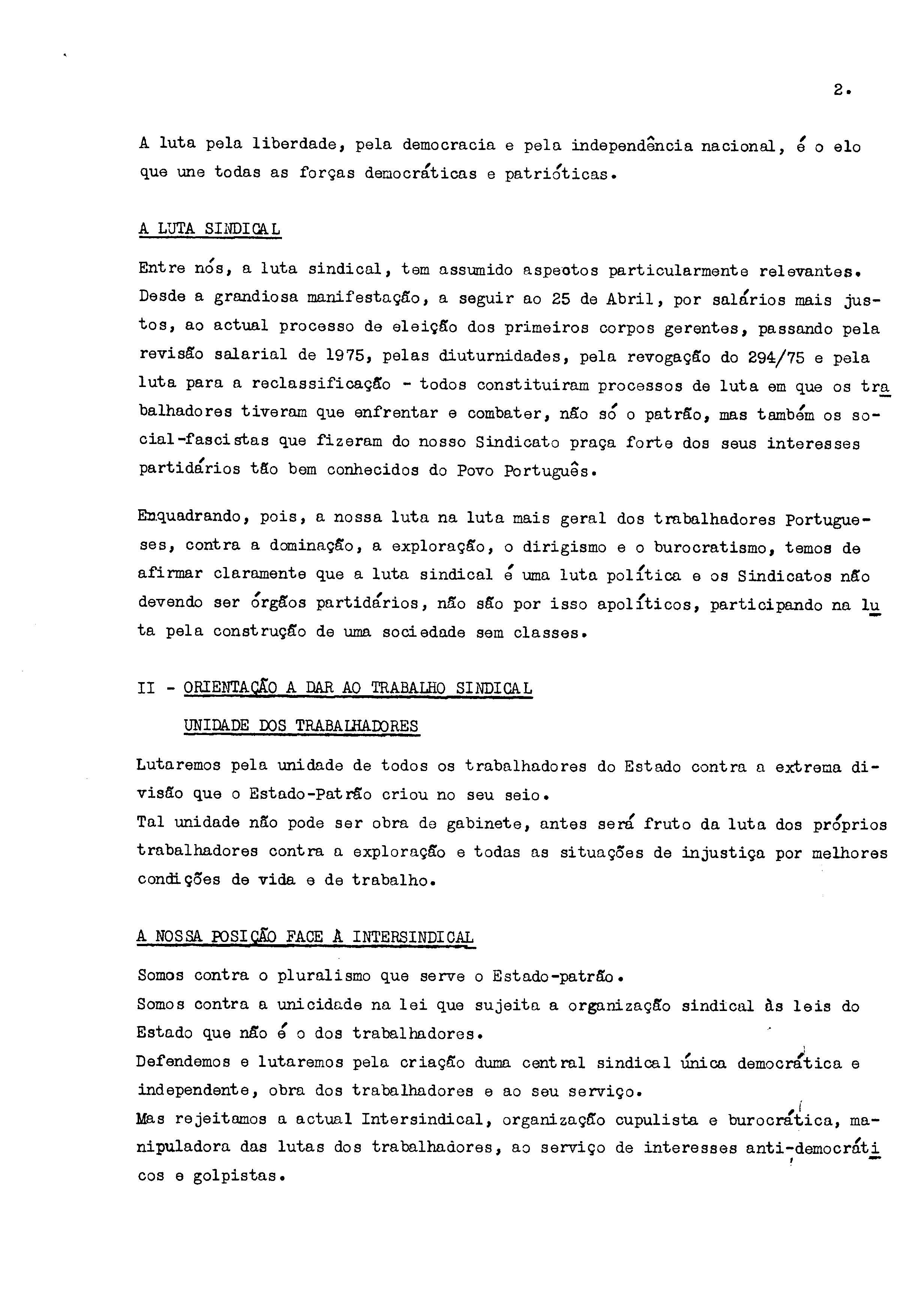 2.

A luta pela liberdade, pela democracia e pela independência nacional, é o elo que une todas as forças democráticas e patrióticas.

A LUTA SINDICAL

Entre nós, a luta sindical, tem assumido aspectos particularmente relevantes. Desde a grandiosa manifestação, a seguir ao 25 de Abril, por salários mais justos, ao actual processo de eleição dos primeiros corpos gerentes, passando pela revisão salarial de 1975, pelas diuturnidades, pela revogação do 294/75 e pela luta para a reclassificação - todos constituiram processos de luta em que os trabalhadores tiveram que enfrentar e combater, não só o patrão, mas também os social-fascistas que fizeram do nosso Sindicato praça forte dos seus interesses partidários tão bem conhecidos do Povo Português.

Enquadrando, pois, a nossa luta na luta mais geral dos trabalhadores Portugueses, contra a dominação, a exploração, o dirigismo e o burocratismo, temos de afirmar claramente que a luta sindical é uma luta política e os Sindicatos não devendo ser órgãos partidários, não são por isso apolíticos, participando na luta pela construção de uma sociedade sem classes.

II - ORIENTAÇÃO A DAR AO TRABALHO SINDICAL

UNIDADE DOS TRABALHADORES

Lutaremos pela unidade de todos os trabalhadores do Estado contra a extrema divisão que o Estado-Patrão criou no seu seio.
Tal unidade não pode ser obra de gabinete, antes será fruto da luta dos próprios trabalhadores contra a exploração e todas as situações de injustiça por melhores condições de vida e de trabalho.

A NOSSA POSIÇÃO FACE À INTERSINDICAL

Somos contra o pluralismo que serve o Estado-patrão.
Somos contra a unicidade na lei que sujeita a organização sindical às leis do Estado que não é o dos trabalhadores.
Defendemos e lutaremos pela criação duma central sindical única democrática e independente, obra dos trabalhadores e ao seu serviço.
Mas rejeitamos a actual Intersindical, organização cupulista e burocrática, manipuladora das lutas dos trabalhadores, ao serviço de interesses anti-democráticos e golpistas.